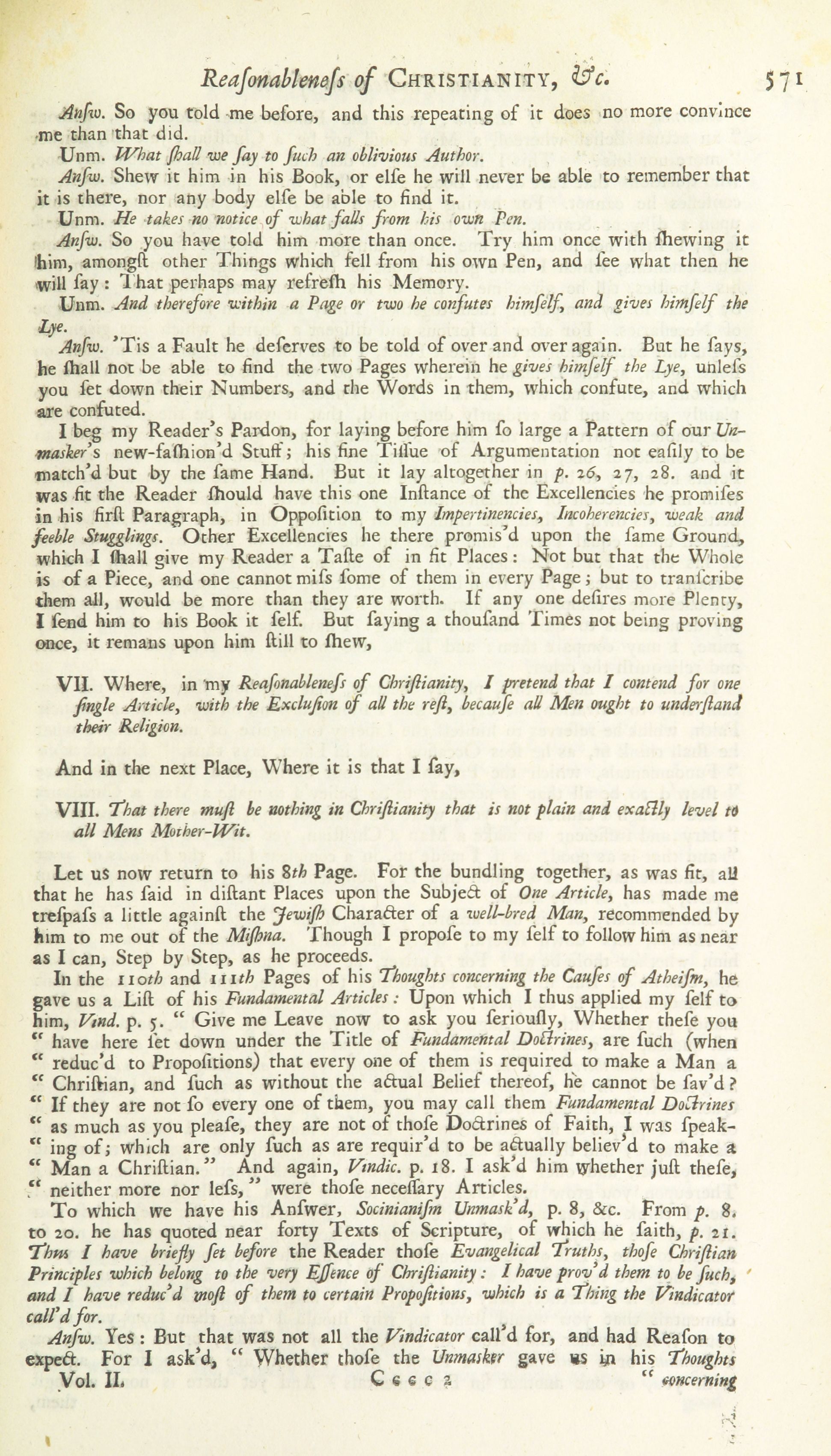 Reaſonableneſs of CHRISTIANITY, &c. 571

Anſw. So you told me before, and this repeating of it does no more convince me than that did.

Unm. What ſhall we ſay to ſuch an oblivious Author.

Anſw. Shew it him in his Book, or elſe he will never be able to remember that it is there, nor any body elſe be able to find it.

Unm. He takes no notice of what falls from his own Pen.

Anſw. So you have told him more than once. Try him once with ſhewing it him, amongſt other Things which fell from his own Pen, and ſee what then he will ſay: That perhaps may refreſh his Memory.

Unm. And therefore within a Page or two he confutes himſelf, and gives himſelf the Lye.

Anſw. 'Tis a Fault he deſerves to be told of over and over again. But he ſays, he ſhall not be able to find the two Pages wherein he gives himſelf the Lye, unleſs you ſet down their Numbers, and the Words in them, which confute, and which are confuted.

I beg my Reader's Pardon, for laying before him ſo large a Pattern of our Unmasker's new-faſhion'd Stuff; his fine Tiſſue of Argumentation not eaſily to be match'd but by the ſame Hand. But it lay altogether in p. 26, 27, 28. and it was fit the Reader ſhould have this one Inſtance of the Excellencies he promiſes in his firſt Paragraph, in Oppoſition to my Impertinencies, Incoherencies, weak and feeble Stugglings. Other Excellencies he there promis'd upon the ſame Ground, which I ſhall give my Reader a Taſte of in fit Places: Not but that the Whole is of a Piece, and one cannot miſs ſome of them in every Page; but to tranſcribe them all, would be more than they are worth. If any one deſires more Plenty, I ſend him to his Book it ſelf. But ſaying a thouſand Times not being proving once, it remans upon him ſtill to ſhew,

VII. Where, in my Reaſonableneſs of Chriſtianity, I pretend that I contend for one ſingle Article, with the Excluſion of all the reſt, becauſe all Men ought to underſtand their Religion.

And in the next Place, Where it is that I ſay,

VIII. That there muſt be nothing in Chriſtianity that is not plain and exactly level to all Mens Mother-Wit.

Let us now return to his 8th Page. For the bundling together, as was fit, all that he has ſaid in diſtant Places upon the Subject of One Article, has made me treſpaſs a little againſt the Jewiſh Character of a well-bred Man, recommended by him to me out of the Miſhna. Though I propoſe to my ſelf to follow him as near as I can, Step by Step, as he proceeds.

In the 110th and 111th Pages of his Thoughts concerning the Cauſes of Atheiſm, he gave us a Liſt of his Fundamental Articles: Upon which I thus applied my ſelf to him, Vind. p. 5. " Give me Leave now to ask you ſeriouſly, Whether theſe you " have here ſet down under the Title of Fundamental Doctrines, are ſuch (when " reduc'd to Propoſitions) that every one of them is required to make a Man a " Chriſtian, and ſuch as without the actual Belief thereof, he cannot be ſav'd? " If they are not ſo every one of them, you may call them Fundamental Doctrines " as much as you pleaſe, they are not of thoſe Doctrines of Faith, I was ſpeak-" ing of; which are only ſuch as are requir'd to be actually believ'd to make a " Man a Chriſtian." And again, Vindic. p. 18. I ask'd him whether juſt theſe, " neither more nor leſs," were thoſe neceſſary Articles.

To which we have his Anſwer, Socinianiſm Unmask'd, p. 8, &c. From p. 8. to 20. he has quoted near forty Texts of Scripture, of which he ſaith, p. 21. Thus I have briefly ſet before the Reader thoſe Evangelical Truths, thoſe Chriſtian Principles which belong to the very Eſſence of Chriſtianity: I have prov'd them to be ſuch, and I have reduc'd moſt of them to certain Propoſitions, which is a Thing the Vindicator call'd for.

Anſw. Yes: But that was not all the Vindicator call'd for, and had Reaſon to expect. For I ask'd, " Whether thoſe the Unmasker gave us in his Thoughts

Vol. II. C c c c 2 " concerning